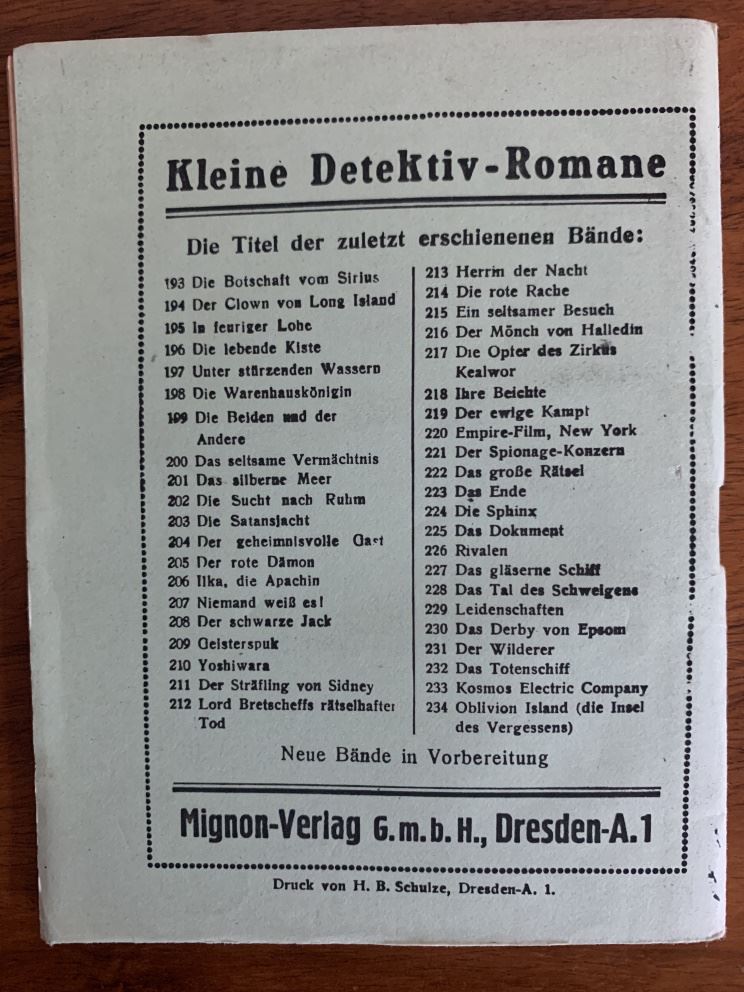 Kleine Detektiv-Romane

Die Titel der zuletzt erschienenen Bände:

193 Die Botschaft vom Sirius
194 Der Clown von Long Island
195 In feuriger Lohe
196 Die lebende Kiste
197 Unter stürzenden Wassern
198 Die Warenhauskönigin
199 Die Beiden und der Andere
200 Das seltsame Vermächtnis
201 Das silberne Meer
202 Die Sucht nach Ruhm
203 Die Satansjacht
204 Der geheimnisvolle Gast
205 Der rote Dämon
206 Ilka, die Apachin
207 Niemand weiß es!
208 Der schwarze Jack
209 Geisterspuk
210 Yoshiwara
211 Der Sträfling von Sidney
212 Lord Bretscheffs rätselhafter Tod

213 Herrin der Nacht
214 Die rote Rache
215 Ein seltsamer Besuch
216 Der Mönch von Halledin
217 Die Opfer des Zirkus Kealwor
218 Ihre Beichte
219 Der ewige Kampf
220 Empire-Film, New York
221 Der Spionage-Konzern
222 Das große Rätsel
223 Das Ende
224 Die Sphinx
225 Das Dokument
226 Rivalen
227 Das gläserne Schiff
228 Das Tal des Schweigens
229 Leidenschaften
230 Das Derby von Epsom
231 Der Wilderer
232 Das Totenschiff
233 Kosmos Electric Company
234 Oblivion Island (die Insel des Vergessens)

Neue Bände in Vorbereitung

Mignon-Verlag G.m.b.H., Dresden-A.1

Druck von H. B. Schulze, Dresden-A. 1.